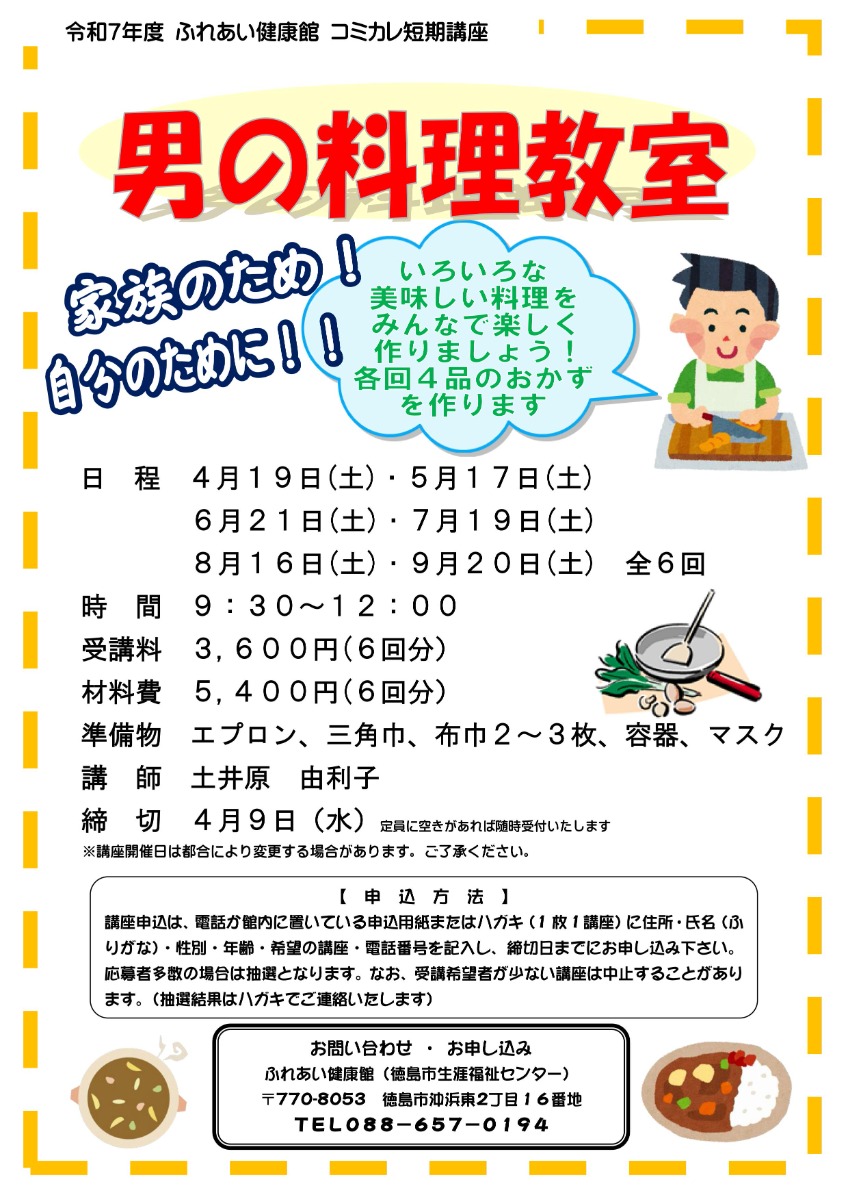 令和7年度 ふれあい健康館 コミカレ短期講座

男の料理教室

家族のため！
自分のために！！

いろいろな
美味しい料理を
みんなで楽しく
作りましょう！
各回４品のおかず
を作ります

日　程　４月１９日(土)・５月１７日(土)
６月２１日(土)・７月１９日(土)
８月１６日(土)・９月２０日(土)　全６回

時　間　９：３０～１２：００

受講料　３，６００円(６回分)

材料費　５，４００円(６回分)

準備物　エプロン、三角巾、布巾２～３枚、容器、マスク

講　師　土井原　由利子

締　切　４月９日（水）定員に空きがあれば随時受付いたします

※講座開催日は都合により変更する場合があります。ご了承ください。

【 申 込 方 法 】
講座申込は、電話か館内に置いている申込用紙またはハガキ（１枚１講座）に住所・氏名（ふりがな）・性別・年齢・希望の講座・電話番号を記入し、締切日までにお申し込み下さい。応募者多数の場合は抽選となります。なお、受講希望者が少ない講座は中止することがあります。（抽選結果はハガキでご連絡いたします）

お問い合わせ ・ お申し込み
ふれあい健康館（徳島市生涯福祉センター）
〒770-8053　徳島市沖浜東2丁目１６番地
TEL088－657－0194